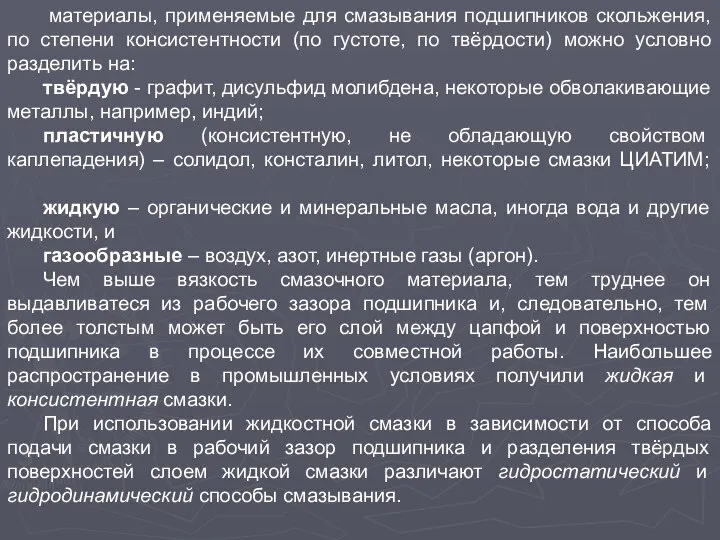 материалы, применяемые для смазывания подшипников скольжения, по степени консистентности (по густоте, по твёрдости) можно условно разделить на:

твёрдую - графит, дисульфид молибдена, некоторые обволакивающие металлы, например, индий;

пластичную (консистентную, не обладающую свойством каплепадения) – солидол, консталин, литол, некоторые смазки ЦИАТИМ;

жидкую – органические и минеральные масла, иногда вода и другие жидкости, и

газообразные – воздух, азот, инертные газы (аргон).

Чем выше вязкость смазочного материала, тем труднее он выдавливается из рабочего зазора подшипника и, следовательно, тем более толстым может быть его слой между цапфой и поверхностью подшипника в процессе их совместной работы. Наибольшее распространение в промышленных условиях получили жидкая и консистентная смазки.

При использовании жидкостной смазки в зависимости от способа подачи смазки в рабочий зазор подшипника и разделения твёрдых поверхностей слоем жидкой смазки различают гидростатический и гидродинамический способы смазывания.